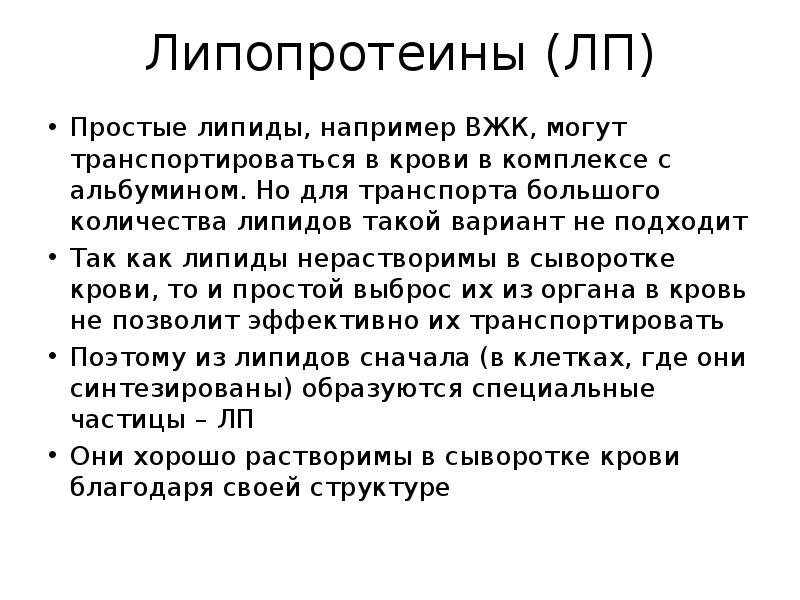 Липопротеины (ЛП)

• Простые липиды, например ВЖК, могут транспортироваться в крови в комплексе с альбумином. Но для транспорта большого количества липидов такой вариант не подходит
• Так как липиды нерастворимы в сыворотке крови, то и простой выброс их из органа в кровь не позволит эффективно их транспортировать
• Поэтому из липидов сначала (в клетках, где они синтезированы) образуются специальные частицы – ЛП
• Они хорошо растворимы в сыворотке крови благодаря своей структуре